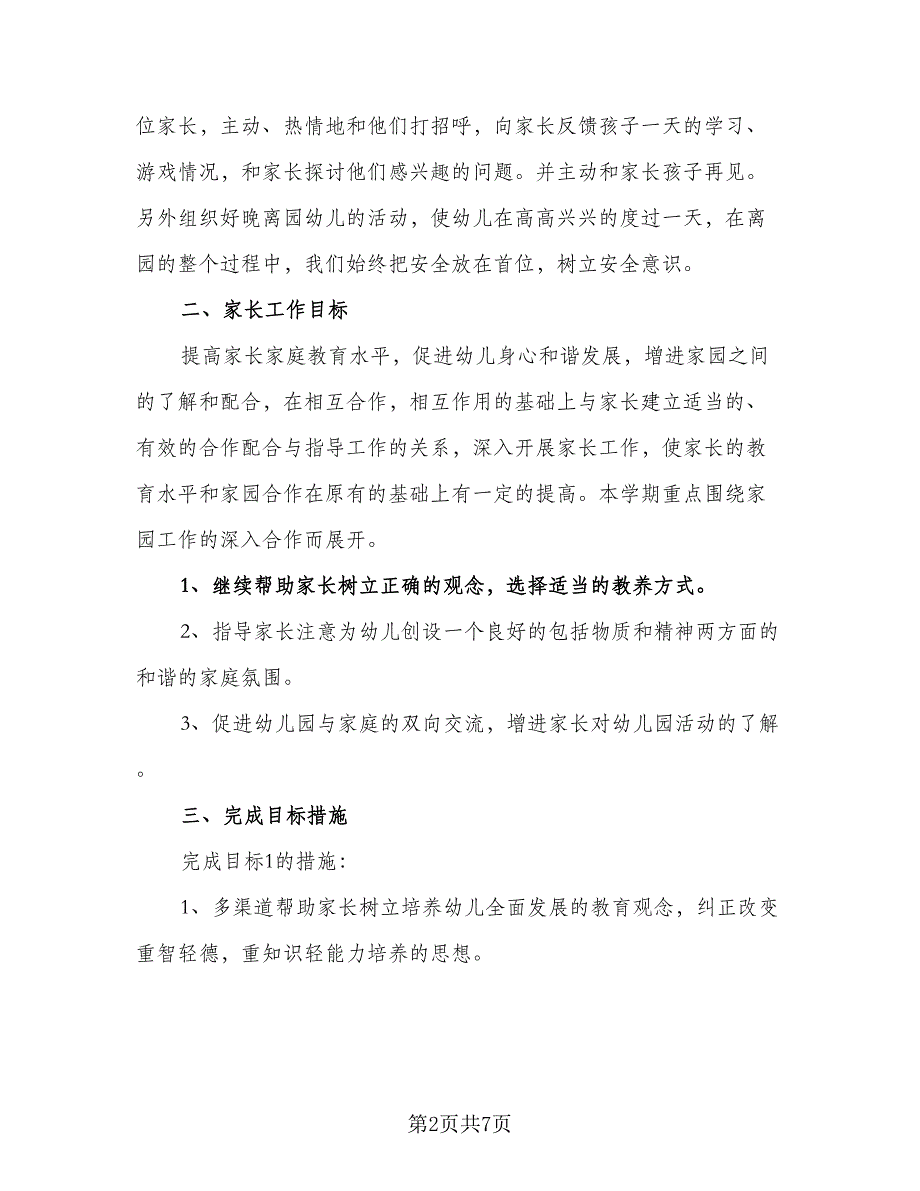 位家长，主动、热情地和他们打招呼，向家长反馈孩子一天的学习、游戏情况，和家长探讨他们感兴趣的问题。并主动和家长孩子再见。另外组织好晚离园幼儿的活动，使幼儿在高高兴兴的度过一天，在离园的整个过程中，我们始终把安全放在首位，树立安全意识。

二、家长工作目标

提高家长家庭教育水平，促进幼儿身心和谐发展，增进家园之间的了解和配合，在相互合作，相互作用的基础上与家长建立适当的、有效的合作配合与指导工作的关系，深入开展家长工作，使家长的教育水平和家园合作在原有的基础上有一定的提高。本学期重点围绕家园工作的深入合作而展开。

1、继续帮助家长树立正确的观念，选择适当的教养方式。

2、指导家长注意为幼儿创设一个良好的包括物质和精神两方面的和谐的家庭氛围。

3、促进幼儿园与家庭的双向交流，增进家长对幼儿园活动的了解。

三、完成目标措施

完成目标1的措施：

1、多渠道帮助家长树立培养幼儿全面发展的教育观念，纠正改变重智轻德，重知识轻能力培养的思想。

第2页共7页